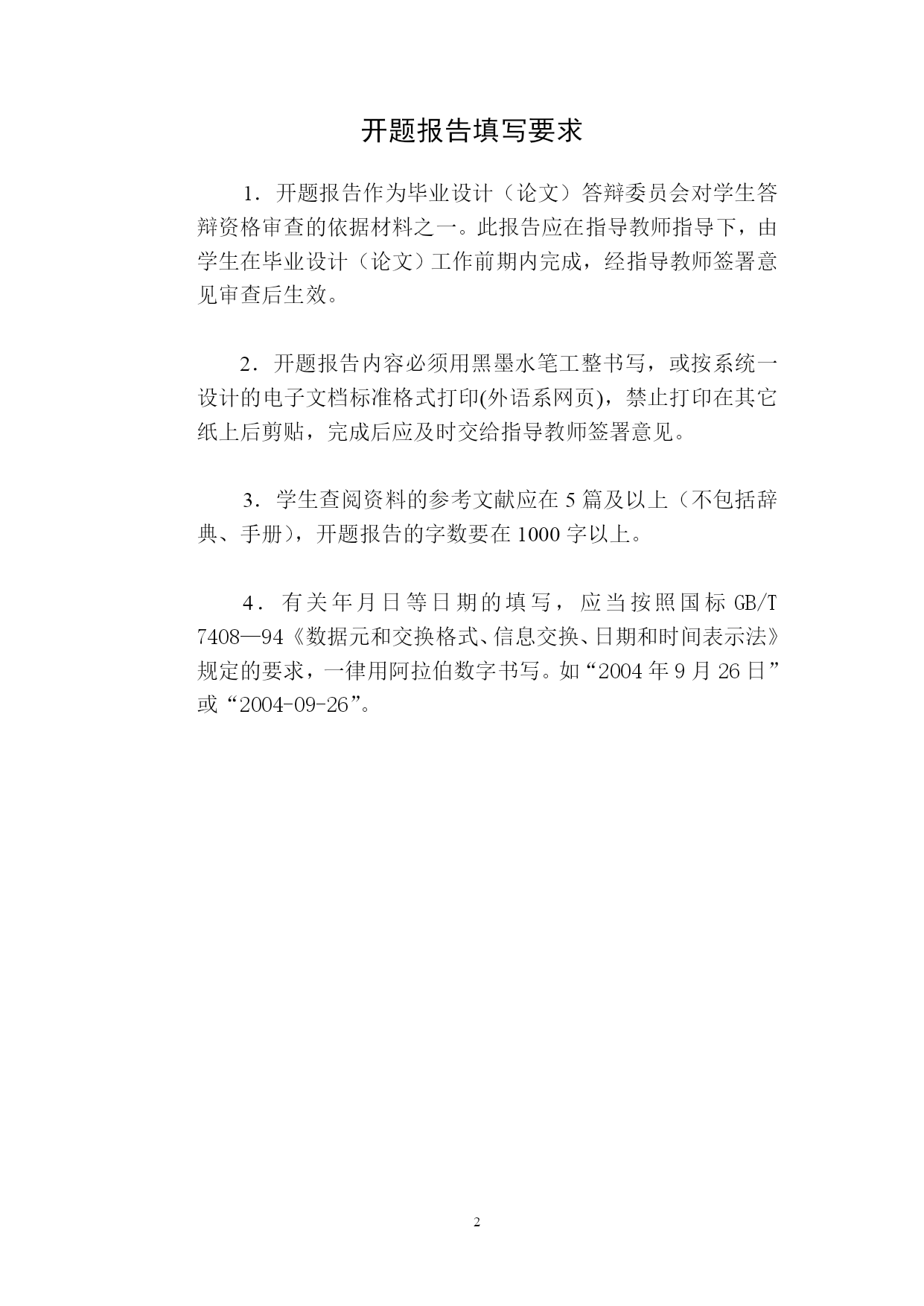 开题报告填写要求

1．开题报告作为毕业设计（论文）答辩委员会对学生答辩资格审查的依据材料之一。此报告应在指导教师指导下，由学生在毕业设计（论文）工作前期内完成，经指导教师签署意见审查后生效。

2．开题报告内容必须用黑墨水笔工整书写，或按系统一设计的电子文档标准格式打印(外语系网页)，禁止打印在其它纸上后剪贴，完成后应及时交给指导教师签署意见。

3．学生查阅资料的参考文献应在 5 篇及以上（不包括辞典、手册），开题报告的字数要在 1000 字以上。

4．有关年月日等日期的填写，应当按照国标 GB/T 7408—94《数据元和交换格式、信息交换、日期和时间表示法》规定的要求，一律用阿拉伯数字书写。如“2004 年 9 月 26 日”或“2004-09-26”。

2